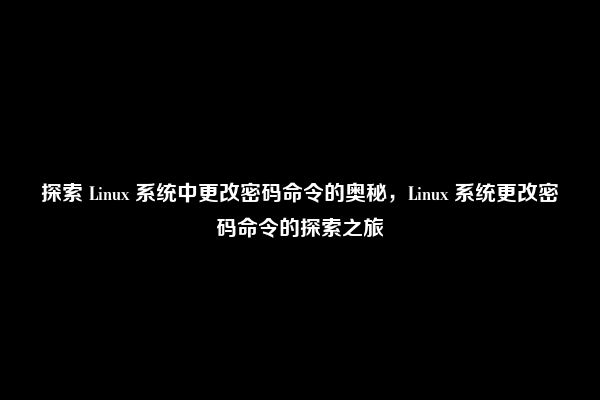 探索 Linux 系统中更改密码命令的奥秘，Linux 系统更改密码命令的探索之旅